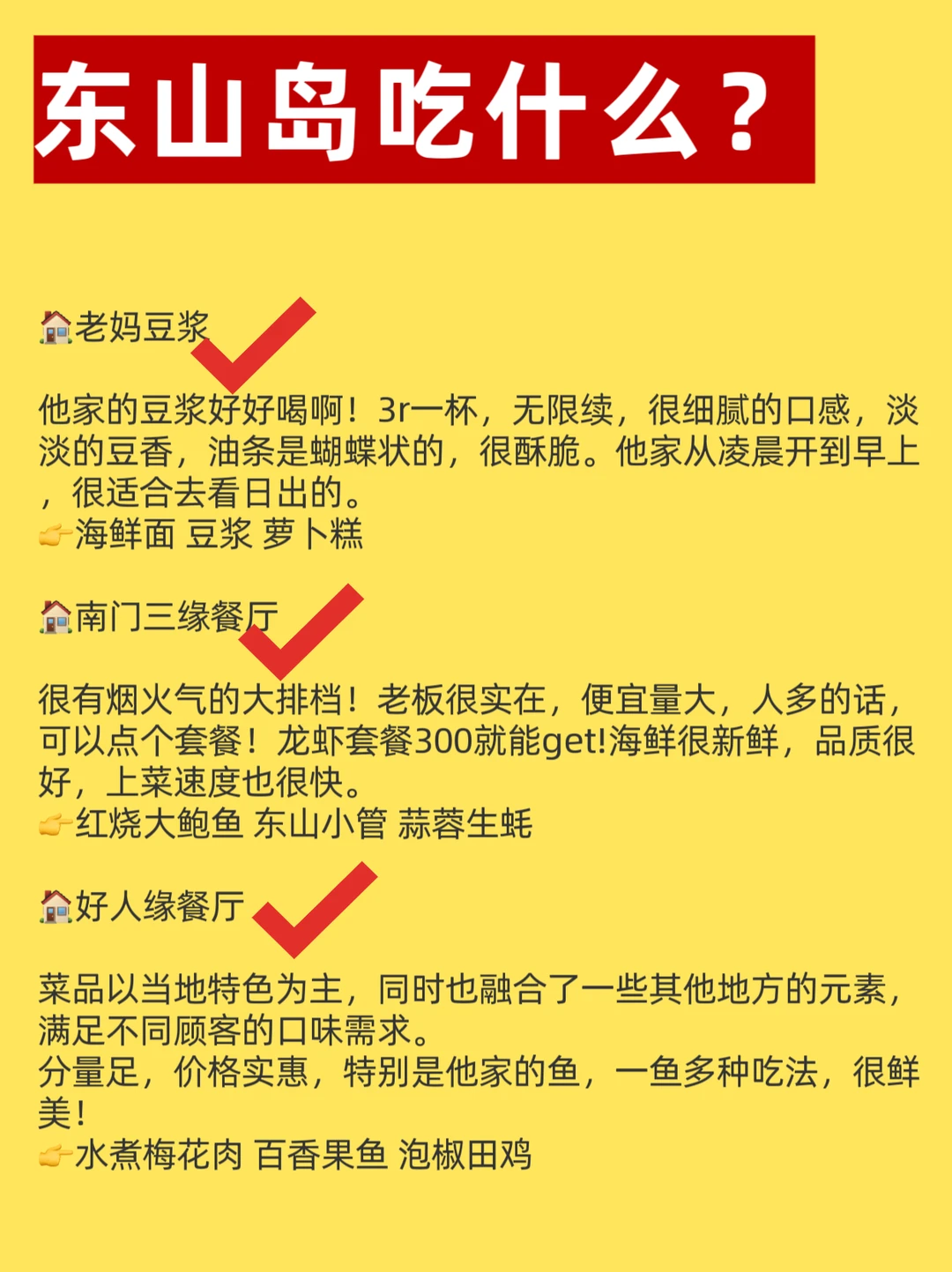 东山岛吃什么？

🏠老妈豆浆

他家的豆浆好好喝啊！3r一杯，无限续，很细腻的口感，淡淡的豆香，油条是蝴蝶状的，很酥脆。他家从凌晨开到早上，很适合去看日出的。
👉海鲜面 豆浆 萝卜糕

🏠南门三缘餐厅

很有烟火气的大排档！老板很实在，便宜量大，人多的话，可以点个套餐！龙虾套餐300就能get!海鲜很新鲜，品质很好，上菜速度也很快。
👉红烧大鲍鱼 东山小管 蒜蓉生蚝

🏠好人缘餐厅

菜品以当地特色为主，同时也融合了一些其他地方的元素，满足不同顾客的口味需求。
分量足，价格实惠，特别是他家的鱼，一鱼多种吃法，很鲜美！
👉水煮梅花肉 百香果鱼 泡椒田鸡